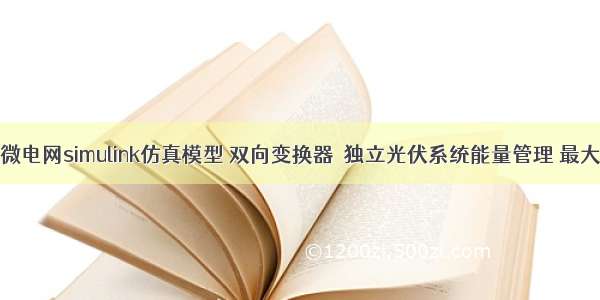 微电网simulink仿真模型 双向变换器 独立光伏系统能量管理 最大

©1200zi.500zi.com